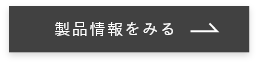 製品情報をみる